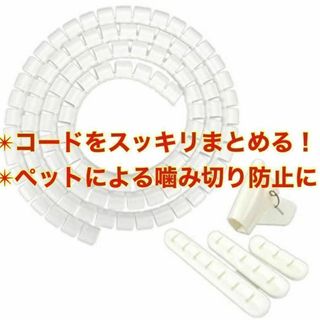 ✳コードをスッキリまとめる！
✳ペットによる噛み切り防止に